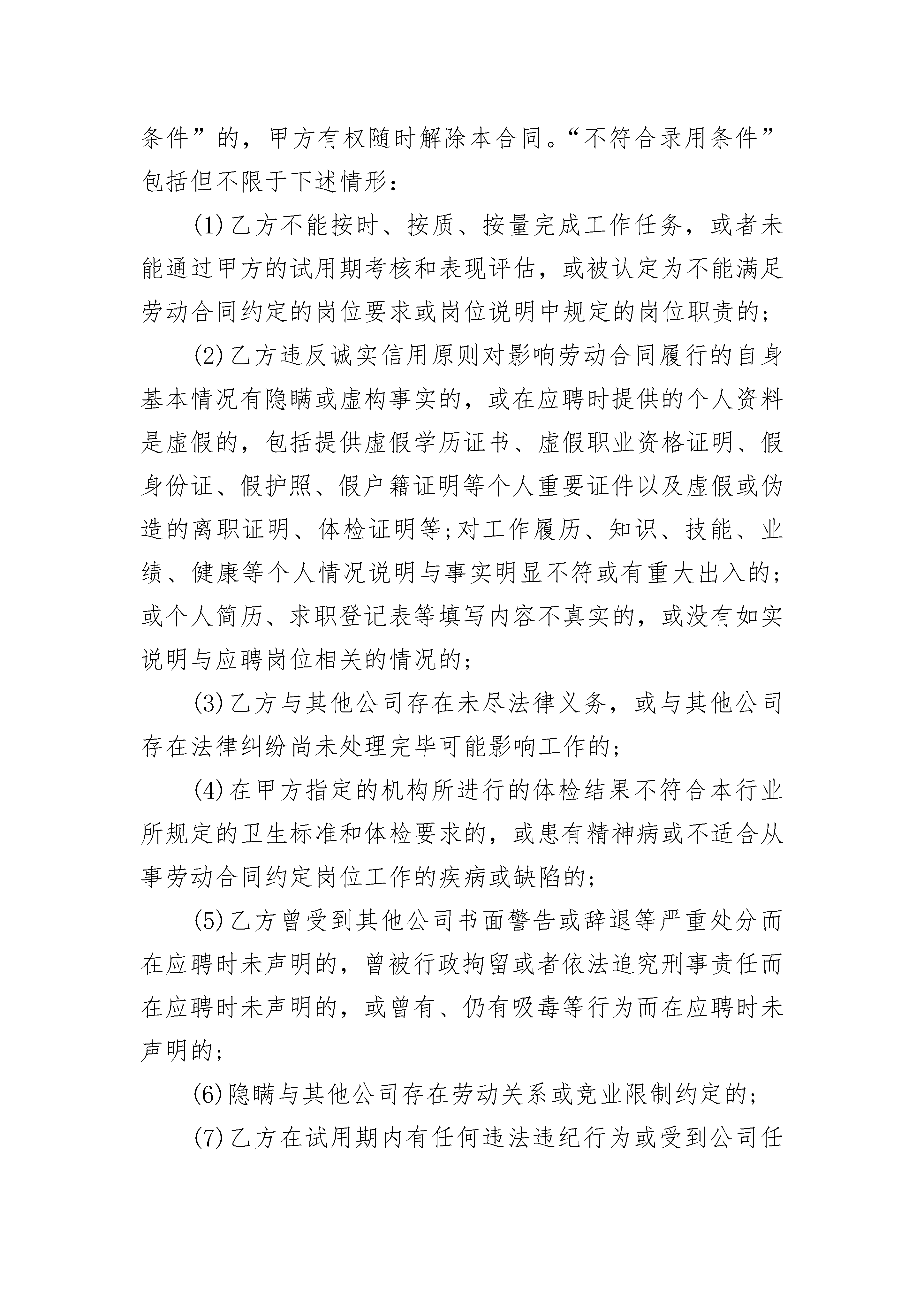 条件”的，甲方有权随时解除本合同。“不符合录用条件”包括但不限于下述情形：

(1)乙方不能按时、按质、按量完成工作任务，或者未能通过甲方的试用期考核和表现评估，或被认定为不能满足劳动合同约定的岗位要求或岗位说明中规定的岗位职责的；

(2)乙方违反诚实信用原则对影响劳动合同履行的自身基本情况有隐瞒或虚构事实的，或在应聘时提供的个人资料是虚假的，包括提供虚假学历证书、虚假职业资格证明、假身份证、假护照、假户籍证明等个人重要证件以及虚假或伪造的离职证明、体检证明等;对工作履历、知识、技能、业绩、健康等个人情况说明与事实明显不符或有重大出入的；或个人简历、求职登记表等填写内容不真实的，或没有如实说明与应聘岗位相关的情况的；

(3)乙方与其他公司存在未尽法律义务，或与其他公司存在法律纠纷尚未处理完毕可能影响工作的；

(4)在甲方指定的机构所进行的体检结果不符合本行业所规定的卫生标准和体检要求的，或患有精神病或不适合从事劳动合同约定岗位工作的疾病或缺陷的；

(5)乙方曾受到其他公司书面警告或辞退等严重处分而在应聘时未声明的，曾被行政拘留或者依法追究刑事责任而在应聘时未声明的，或曾有、仍有吸毒等行为而在应聘时未声明的；

(6)隐瞒与其他公司存在劳动关系或竞业限制约定的；

(7)乙方在试用期内有任何违法违纪行为或受到公司任